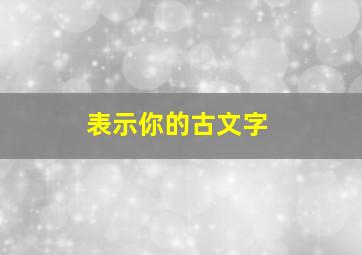 表示你的古文字